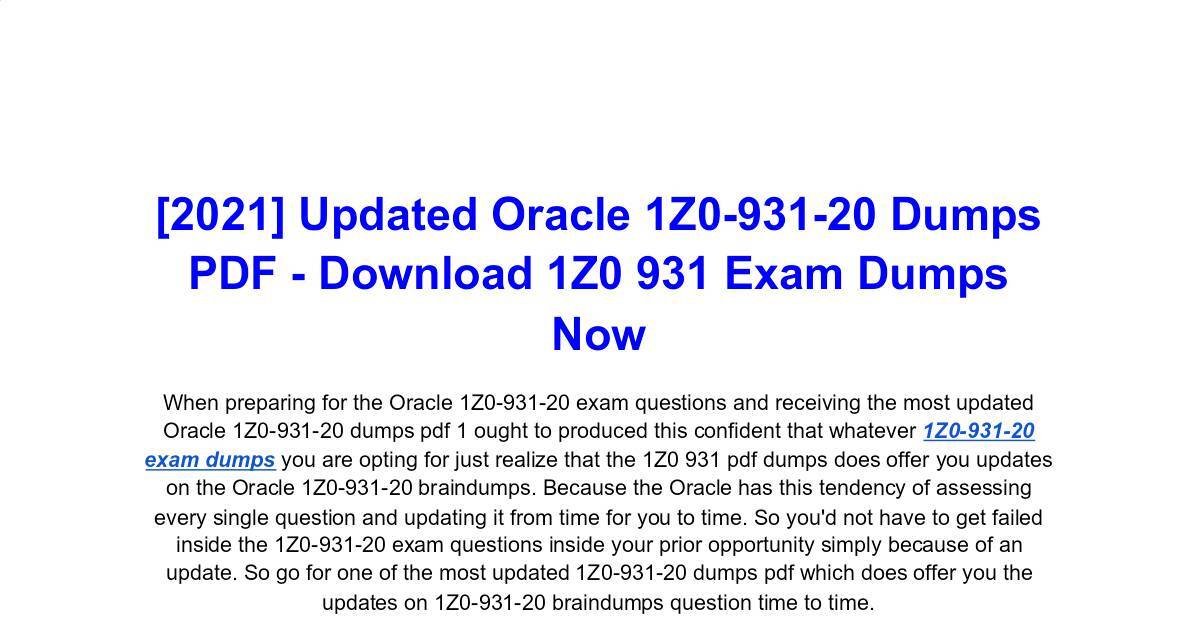 [2021] Updated Oracle 1Z0-931-20 Dumps PDF - Download 1Z0 931 Exam Dumps Now

When preparing for the Oracle 1Z0-931-20 exam questions and receiving the most updated Oracle 1Z0-931-20 dumps pdf 1 ought to produced this confident that whatever 1Z0-931-20 exam dumps you are opting for just realize that the 1Z0 931 pdf dumps does offer you updates on the Oracle 1Z0-931-20 braindumps. Because the Oracle has this tendency of assessing every single question and updating it from time for you to time. So you'd not have to get failed inside the 1Z0-931-20 exam questions inside your prior opportunity simply because of an update. So go for one of the most updated 1Z0-931-20 dumps pdf which does offer you the updates on 1Z0-931-20 braindumps question time to time.